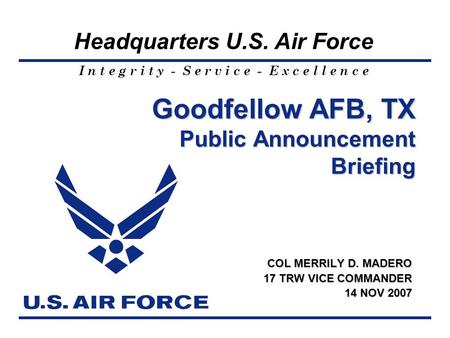 Headquarters U.S. Air Force

Integrity - Service - Excellence

Goodfellow AFB, TX
Public Announcement Briefing

COL MERRILY D. MADERO
17 TRW VICE COMMANDER
14 NOV 2007

U.S. AIR FORCE